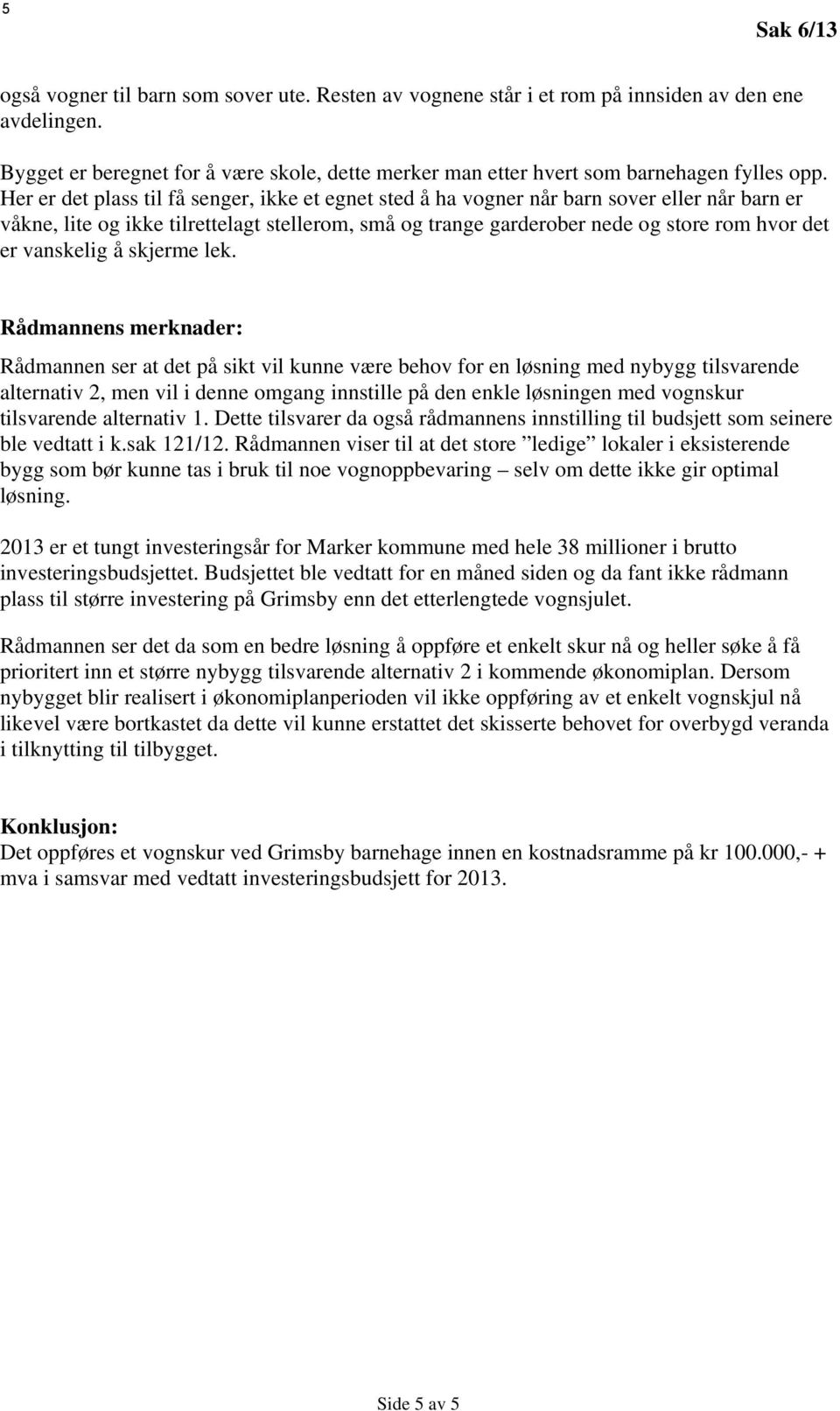 5

Sak 6/13

også vogner til barn som sover ute. Resten av vognene står i et rom på innsiden av den ene avdelingen.

Bygget er beregnet for å være skole, dette merker man etter hvert som barnehagen fylles opp. Her er det plass til få senger, ikke et egnet sted å ha vogner når barn sover eller når barn er våkne, lite og ikke tilrettelagt stellerom, små og trange garderober nede og store rom hvor det er vanskelig å skjerme lek.

Rådmannens merknader:
Rådmannen ser at det på sikt vil kunne være behov for en løsning med nybygg tilsvarende alternativ 2, men vil i denne omgang innstille på den enkle løsningen med vognskur tilsvarende alternativ 1. Dette tilsvarer da også rådmannens innstilling til budsjett som seinere ble vedtatt i k.sak 121/12. Rådmannen viser til at det store ”ledige” lokaler i eksisterende bygg som bør kunne tas i bruk til noe vognoppbevaring – selv om dette ikke gir optimal løsning.

2013 er et tungt investeringsår for Marker kommune med hele 38 millioner i brutto investeringsbudsjettet. Budsjettet ble vedtatt for en måned siden og da fant ikke rådmann plass til større investering på Grimsby enn det etterlengtede vognsjulet.

Rådmannen ser det da som en bedre løsning å oppføre et enkelt skur nå og heller søke å få prioritert inn et større nybygg tilsvarende alternativ 2 i kommende økonomiplan. Dersom nybygget blir realisert i økonomiplanperioden vil ikke oppføring av et enkelt vognskjul nå likevel være bortkastet da dette vil kunne erstattet det skisserte behovet for overbygd veranda i tilknytting til tilbygget.

Konklusjon:
Det oppføres et vognskur ved Grimsby barnehage innen en kostnadsramme på kr 100.000,- + mva i samsvar med vedtatt investeringsbudsjett for 2013.

Side 5 av 5